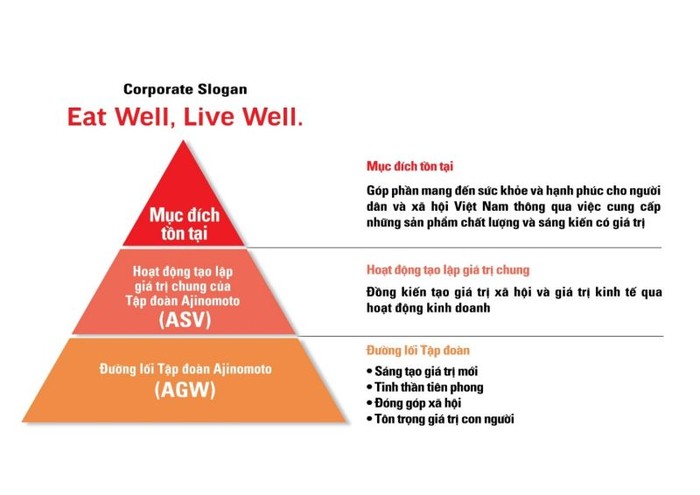 Corporate Slogan
Eat Well, Live Well.

Mục đích tồn tại

Hoạt động tạo lập giá trị chung của Tập đoàn Ajinomoto
(ASV)

Đường lối Tập đoàn Ajinomoto
(AGW)

Mục đích tồn tại

Góp phần mang đến sức khỏe và hạnh phúc cho người dân và xã hội Việt Nam thông qua việc cung cấp những sản phẩm chất lượng và sáng kiến có giá trị

Hoạt động tạo lập giá trị chung

Đồng kiến tạo giá trị xã hội và giá trị kinh tế qua hoạt động kinh doanh

Đường lối Tập đoàn

• Sáng tạo giá trị mới
• Tinh thần tiên phong
• Đóng góp xã hội
• Tôn trọng giá trị con người